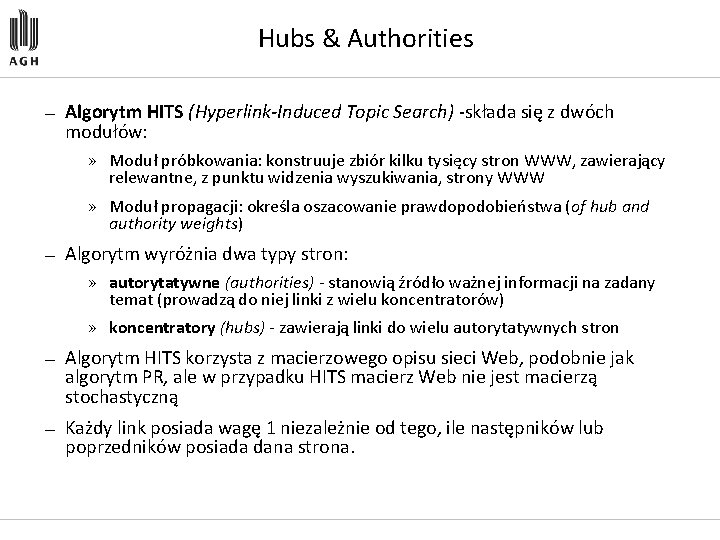 AGH

Hubs & Authorities

– Algorytm HITS (Hyperlink-Induced Topic Search) -składa się z dwóch modułów:

» Moduł próbkowania: konstruuje zbiór kilku tysięcy stron WWW, zawierający relewantne, z punktu widzenia wyszukiwania, strony WWW

» Moduł propagacji: określa oszacowanie prawdopodobieństwa (of hub and authority weights)

– Algorytm wyróżnia dwa typy stron:

» autorytatywne (authorities) - stanowią źródło ważnej informacji na zadany temat (prowadzą do niej linki z wielu koncentratorów)

» koncentratory (hubs) - zawierają linki do wielu autorytatywnych stron

– Algorytm HITS korzysta z macierzowego opisu sieci Web, podobnie jak algorytm PR, ale w przypadku HITS macierz Web nie jest macierzą stochastyczną

– Każdy link posiada wagę 1 niezależnie od tego, ile następników lub poprzedników posiada dana strona.